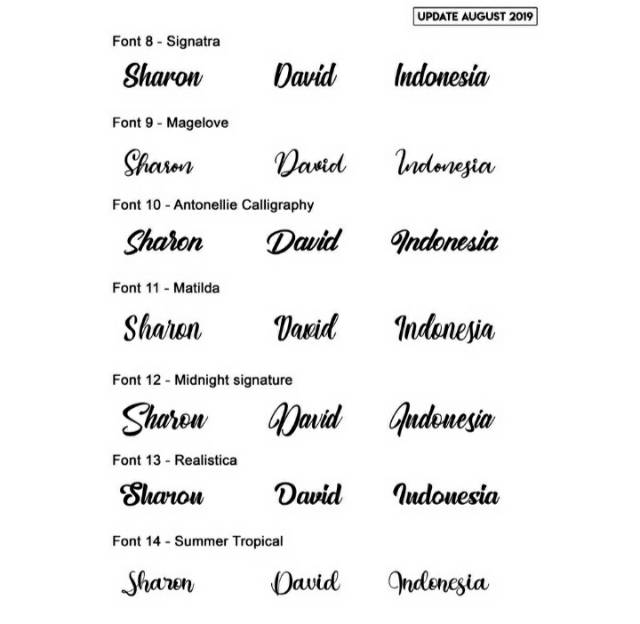 UPDATE AUGUST 2019

Font 8 - Signatra

Sharon David Indonesia

Font 9 - Magelove

Sharon David Indonesia

Font 10 - Antonellie Calligraphy

Sharon David Indonesia

Font 11 - Matilda

Sharon David Indonesia

Font 12 - Midnight signature

Sharon David Indonesia

Font 13 - Realistica

Sharon David Indonesia

Font 14 - Summer Tropical

Sharon David Indonesia